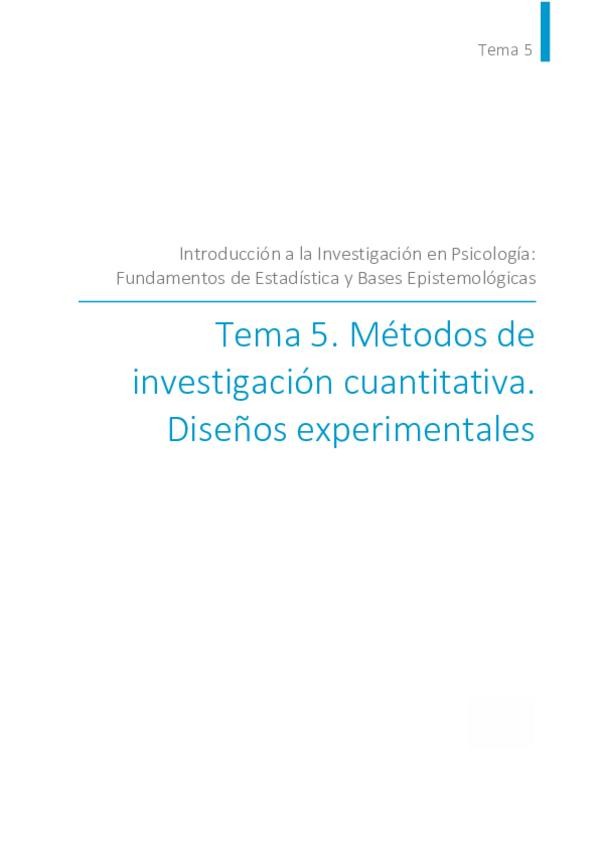 Tema 5

Introducción a la Investigación en Psicología:
Fundamentos de Estadística y Bases Epistemológicas

Tema 5. Métodos de investigación cuantitativa. Diseños experimentales